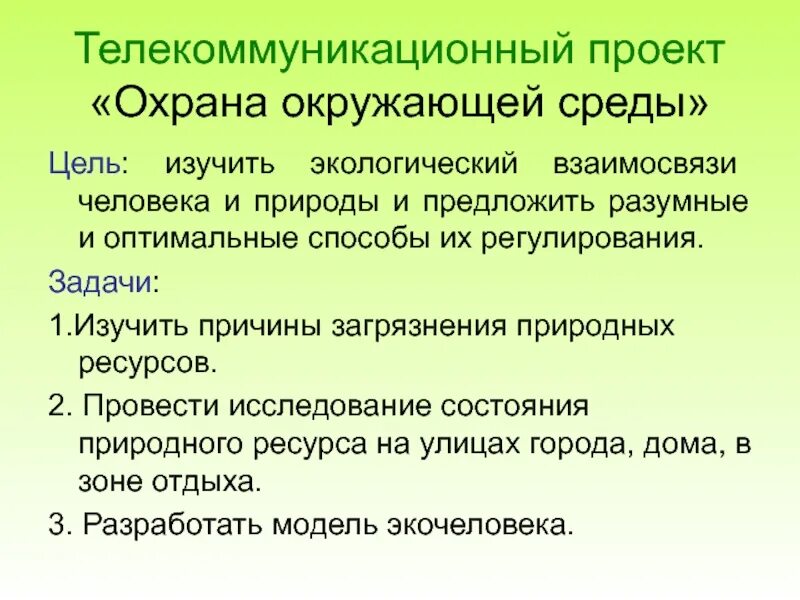 Телекоммуникационный проект
«Охрана окружающей среды»

Цель: изучить экологический взаимосвязи человека и природы и предложить разумные и оптимальные способы их регулирования.

Задачи:

1.Изучить причины загрязнения природных ресурсов.

2. Провести исследование состояния природного ресурса на улицах города, дома, в зоне отдыха.

3. Разработать модель экочеловека.